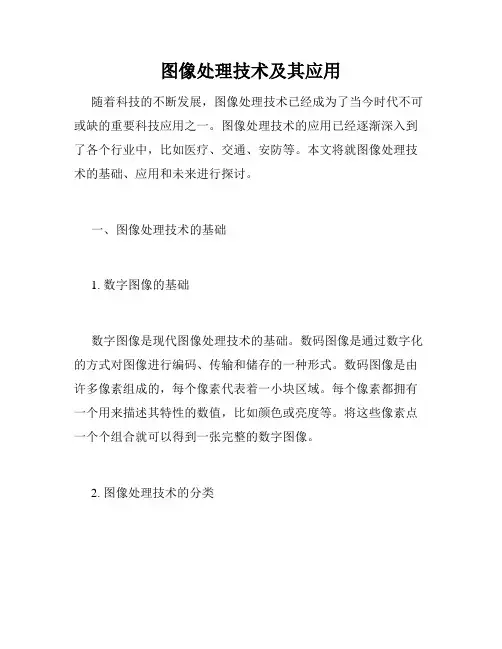 图像处理技术及其应用

随着科技的不断发展，图像处理技术已经成为了当今时代不可或缺的重要科技应用之一。图像处理技术的应用已经逐渐深入到了各个行业中，比如医疗、交通、安防等。本文将就图像处理技术的基础、应用和未来进行探讨。

一、图像处理技术的基础

1. 数字图像的基础

数字图像是现代图像处理技术的基础。数码图像是通过数字化的方式对图像进行编码、传输和储存的一种形式。数码图像是由许多像素组成的，每个像素代表着一小块区域。每个像素都拥有一个用来描述其特性的数值，比如颜色或亮度等。将这些像素点一个个组合就可以得到一张完整的数字图像。

2. 图像处理技术的分类